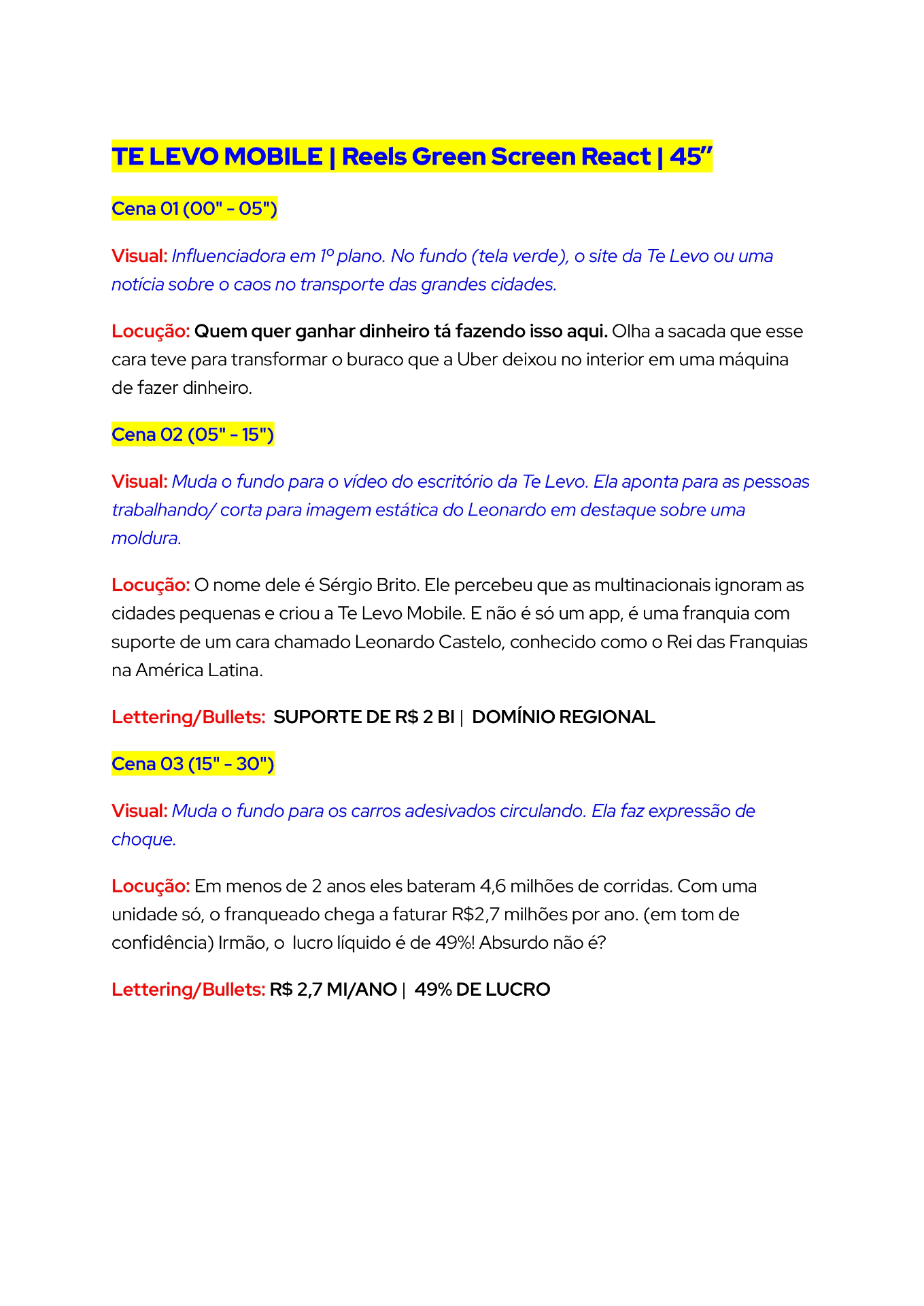 TE LEVO MOBILE | Reels Green Screen React | 45"

Cena 01 (00" - 05")

Visual: Influenciadora em 1º plano. No fundo (tela verde), o site da Te Levo ou uma notícia sobre o caos no transporte das grandes cidades.

Locução: Quem quer ganhar dinheiro tá fazendo isso aqui. Olha a sacada que esse cara teve para transformar o buraco que a Uber deixou no interior em uma máquina de fazer dinheiro.

Cena 02 (05" - 15")

Visual: Muda o fundo para o vídeo do escritório da Te Levo. Ela aponta para as pessoas trabalhando/ corta para imagem estática do Leonardo em destaque sobre uma moldura.

Locução: O nome dele é Sérgio Brito. Ele percebeu que as multinacionais ignoram as cidades pequenas e criou a Te Levo Mobile. E não é só um app, é uma franquia com suporte de um cara chamado Leonardo Castelo, conhecido como o Rei das Franquias na América Latina.

Lettering/Bullets: SUPORTE DE R$ 2 BI | DOMÍNIO REGIONAL

Cena 03 (15" - 30")

Visual: Muda o fundo para os carros adesivados circulando. Ela faz expressão de choque.

Locução: Em menos de 2 anos eles bateram 4,6 milhões de corridas. Com uma unidade só, o franqueado chega a faturar R$2,7 milhões por ano. (em tom de confidência) Irmão, o lucro líquido é de 49%! Absurdo não é?

Lettering/Bullets: R$ 2,7 MI/ANO | 49% DE LUCRO